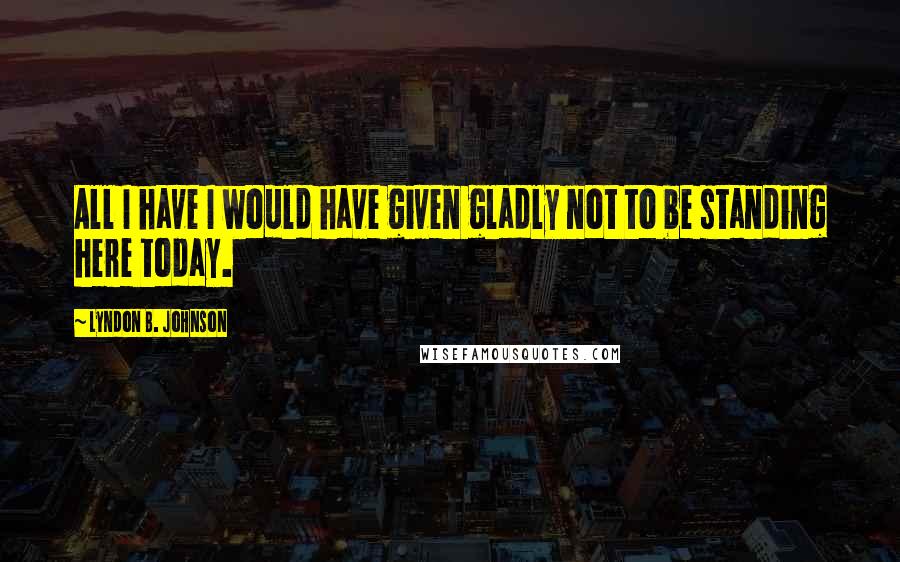 ALL I HAVE I WOULD HAVE GIVEN GLADLY NOT TO BE STANDING HERE TODAY.

~ LYNDON B. JOHNSON

WISEFAMOUSQUOTES.COM